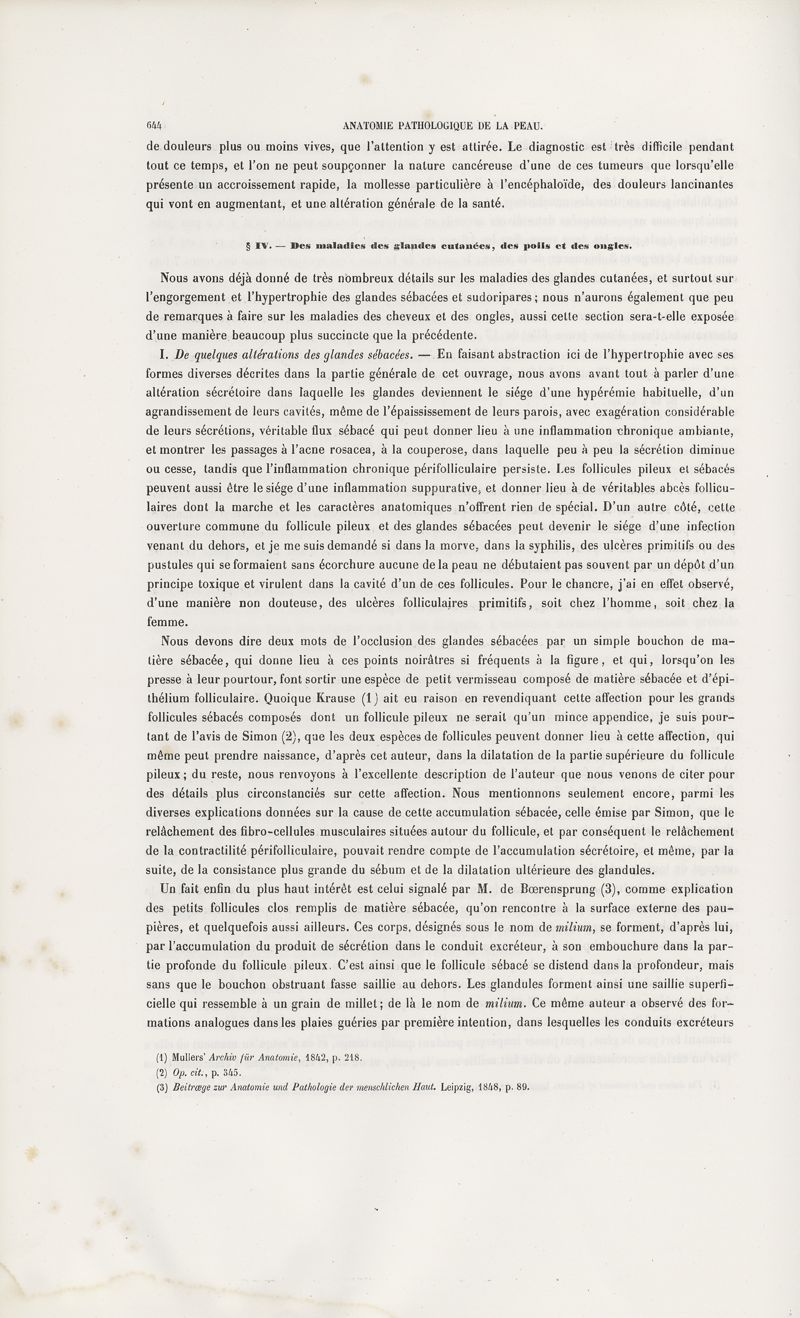 644 ANATOMIE PATHOLOGIQUE DE LA PEAU.

de douleurs plus ou moins vives, que l'attention y est attirée. Le diagnostic est très difficile pendant tout ce temps, et l'on ne peut soupçonner la nature cancéreuse d'une de ces tumeurs que lorsqu'elle présente un accroissement rapide, la mollesse particulière à l'encéphaloïde, des douleurs lancinantes qui vont en augmentant, et une altération générale de la santé.

§ IV. — Des maladies des glandes cutanées, des poils et des ongles.

Nous avons déjà donné de très nombreux détails sur les maladies des glandes cutanées, et surtout sur l'engorgement et l'hypertrophie des glandes sébacées et sudoripares; nous n'aurons également que peu de remarques à faire sur les maladies des cheveux et des ongles, aussi cette section sera-t-elle exposée d'une manière beaucoup plus succincte que la précédente.

I. De quelques altérations des glandes sébacées. — En faisant abstraction ici de l'hypertrophie avec ses formes diverses décrites dans la partie générale de cet ouvrage, nous avons avant tout à parler d'une altération sécrétoire dans laquelle les glandes deviennent le siége d'une hypérémie habituelle, d'un agrandissement de leurs cavités, même de l'épaississement de leurs parois, avec exagération considérable de leurs sécrétions, véritable flux sébacé qui peut donner lieu à une inflammation chronique ambiante, et montrer les passages à l'acne rosacea, à la couperose, dans laquelle peu à peu la sécrétion diminue ou cesse, tandis que l'inflammation chronique périfolliculaire persiste. Les follicules pileux et sébacés peuvent aussi être le siége d'une inflammation suppurative, et donner lieu à de véritables abcès folliculaires dont la marche et les caractères anatomiques n'offrent rien de spécial. D'un autre côté, cette ouverture commune du follicule pileux et des glandes sébacées peut devenir le siége d'une infection venant du dehors, et je me suis demandé si dans la morve, dans la syphilis, des ulcères primitifs ou des pustules qui se formaient sans écorchure aucune de la peau ne débutaient pas souvent par un dépôt d'un principe toxique et virulent dans la cavité d'un de ces follicules. Pour le chancre, j'ai en effet observé, d'une manière non douteuse, des ulcères folliculaires primitifs, soit chez l'homme, soit chez la femme.

Nous devons dire deux mots de l'occlusion des glandes sébacées par un simple bouchon de matière sébacée, qui donne lieu à ces points noirâtres si fréquents à la figure, et qui, lorsqu'on les presse à leur pourtour, font sortir une espèce de petit vermisseau composé de matière sébacée et d'épithélium folliculaire. Quoique Krause (1) ait eu raison en revendiquant cette affection pour les grands follicules sébacés composés dont un follicule pileux ne serait qu'un mince appendice, je suis pourtant de l'avis de Simon (2), que les deux espèces de follicules peuvent donner lieu à cette affection, qui même peut prendre naissance, d'après cet auteur, dans la dilatation de la partie supérieure du follicule pileux; du reste, nous renvoyons à l'excellente description de l'auteur que nous venons de citer pour des détails plus circonstanciés sur cette affection. Nous mentionnons seulement encore, parmi les diverses explications données sur la cause de cette accumulation sébacée, celle émise par Simon, que le relâchement des fibro-cellules musculaires situées autour du follicule, et par conséquent le relâchement de la contractilité périfolliculaire, pouvait rendre compte de l'accumulation sécrétoire, et même, par la suite, de la consistance plus grande du sébum et de la dilatation ultérieure des glandules.

Un fait enfin du plus haut intérêt est celui signalé par M. de Bœrensprung (3), comme explication des petits follicules clos remplis de matière sébacée, qu'on rencontre à la surface externe des paupières, et quelquefois aussi ailleurs. Ces corps, désignés sous le nom de milium, se forment, d'après lui, par l'accumulation du produit de sécrétion dans le conduit excréteur, à son embouchure dans la partie profonde du follicule pileux. C'est ainsi que le follicule sébacé se distend dans la profondeur, mais sans que le bouchon obstruant fasse saillie au dehors. Les glandules forment ainsi une saillie superficielle qui ressemble à un grain de millet; de là le nom de milium. Ce même auteur a observé des formations analogues dans les plaies guéries par première intention, dans lesquelles les conduits excréteurs

(1) Mullers' Archiv für Anatomie, 1842, p. 218.
(2) Op. cit., p. 345.
(3) Beitræge zur Anatomie und Pathologie der menschlichen Haut. Leipzig, 1848, p. 89.